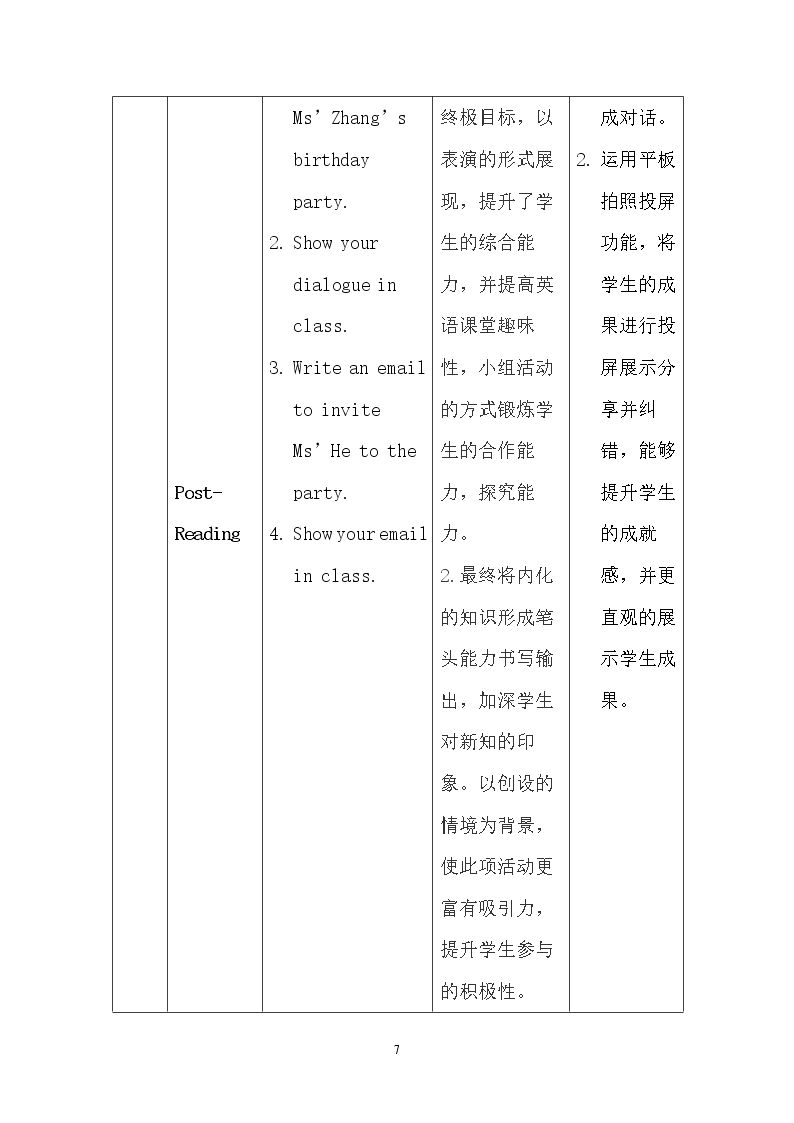 |  | Post-Reading | Ms' Zhang's birthday party. 2. Show your dialogue in class. 3. Write an email to invite Ms' He to the party. 4. Show your email in class. | 终极目标，以表演的形式展现，提升了学生的综合能力，并提高英语课堂趣味性，小组活动的方式锻炼学生的合作能力，探究能力。 2.最终将内化的知识形成笔头能力书写输出，加深学生对新知的印象。以创设的情境为背景，使此项活动更富有吸引力，提升学生参与的积极性。 | 成对话。 2. 运用平板拍照投屏功能，将学生的成果进行投屏展示分享并纠错，能够提升学生的成就感，并更直观的展示学生成果。 |
|---|---|---|---|---|

7